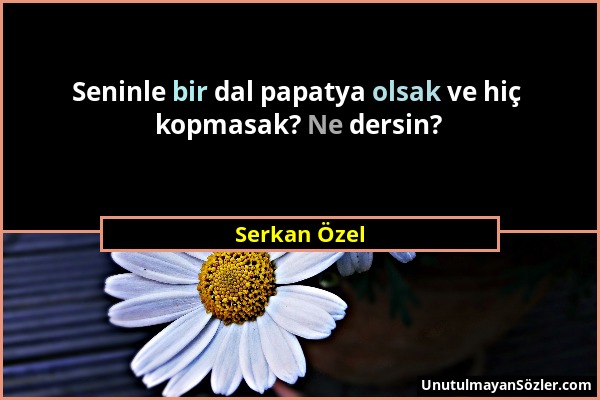 Seninle bir dal papatya olsak ve hiç kopmasak? Ne dersin?

Serkan Özel

UnutulmayanSözler.com